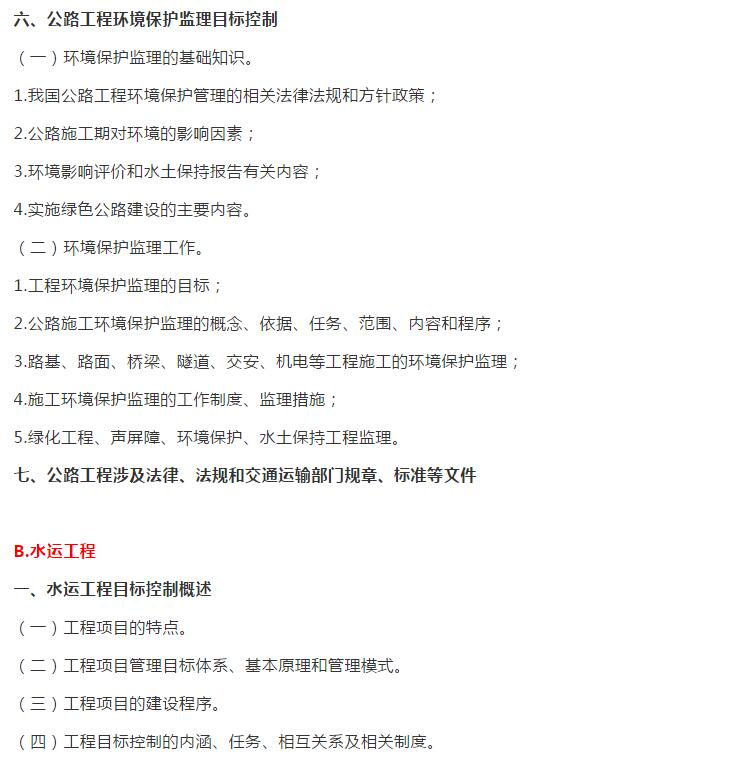 六、公路工程环境保护监理目标控制

（一）环境保护监理的基础知识。

1.我国公路工程环境保护管理的相关法律法规和方针政策；

2.公路施工期对环境的影响因素；

3.环境影响评价和水土保持报告有关内容；

4.实施绿色公路建设的主要内容。

（二）环境保护监理工作。

1.工程环境保护监理的目标；

2.公路施工环境保护监理的概念、依据、任务、范围、内容和程序；

3.路基、路面、桥梁、隧道、交安、机电等工程施工的环境保护监理；

4.施工环境保护监理的工作制度、监理措施；

5.绿化工程、声屏障、环境保护、水土保持工程监理。

七、公路工程涉及法律、法规和交通运输部门规章、标准等文件

B.水运工程

一、水运工程目标控制概述

（一）工程项目的特点。

（二）工程项目管理目标体系、基本原理和管理模式。

（三）工程项目的建设程序。

（四）工程目标控制的内涵、任务、相互关系及相关制度。